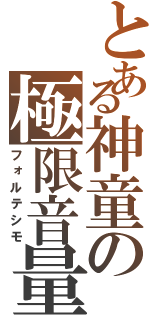 とある神童の極限音量

フォルテシモ